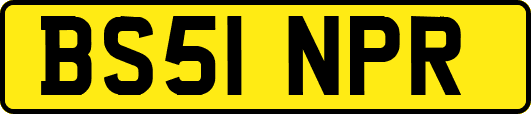 BS51 NPR